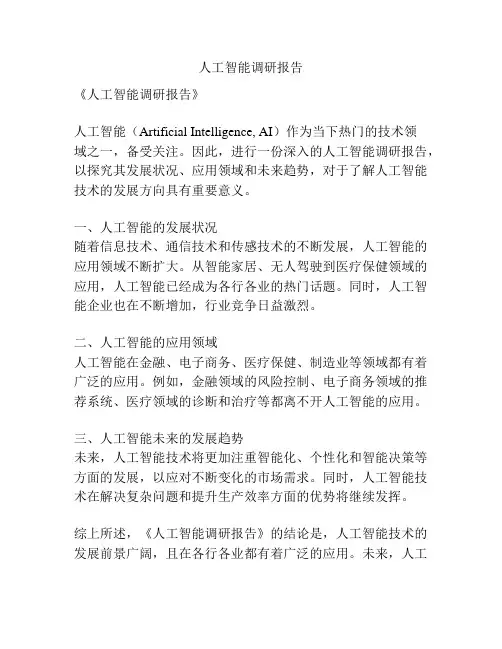 人工智能调研报告

《人工智能调研报告》

人工智能（Artificial Intelligence, AI）作为当下热门的技术领域之一，备受关注。因此，进行一份深入的人工智能调研报告，以探究其发展状况、应用领域和未来趋势，对于了解人工智能技术的发展方向具有重要意义。

一、人工智能的发展状况
随着信息技术、通信技术和传感技术的不断发展，人工智能的应用领域不断扩大。从智能家居、无人驾驶到医疗保健领域的应用，人工智能已经成为各行各业的热门话题。同时，人工智能企业也在不断增加，行业竞争日益激烈。

二、人工智能的应用领域
人工智能在金融、电子商务、医疗保健、制造业等领域都有着广泛的应用。例如，金融领域的风险控制、电子商务领域的推荐系统、医疗领域的诊断和治疗等都离不开人工智能的应用。

三、人工智能未来的发展趋势
未来，人工智能技术将更加注重智能化、个性化和智能决策等方面的发展，以应对不断变化的市场需求。同时，人工智能技术在解决复杂问题和提升生产效率方面的优势将继续发挥。

综上所述，《人工智能调研报告》的结论是，人工智能技术的发展前景广阔，且在各行各业都有着广泛的应用。未来，人工